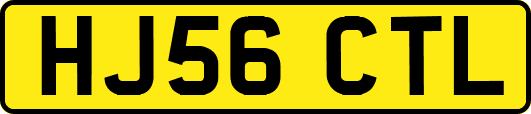 HJ56 CTL